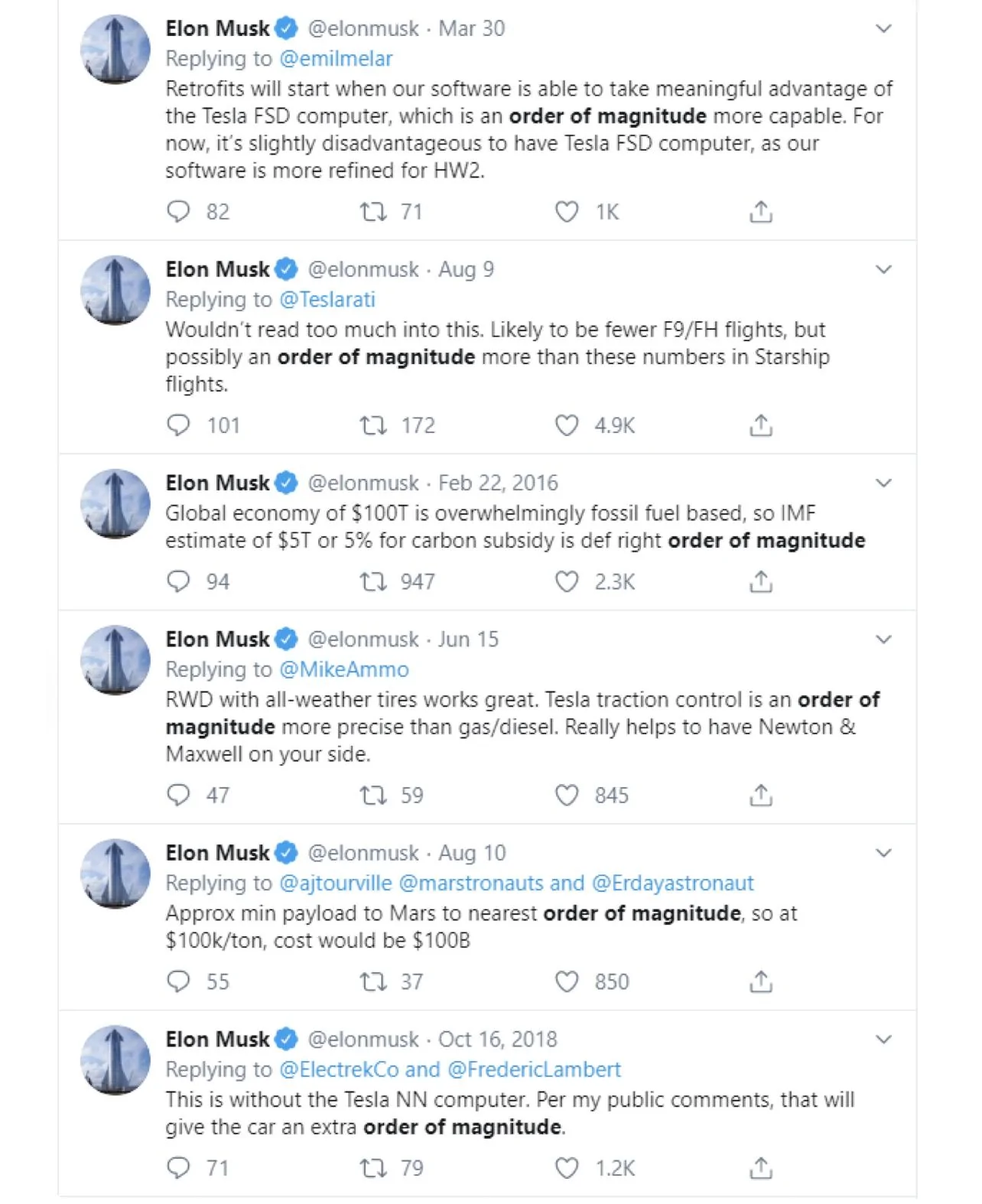 Elon Musk @elonmusk · Mar 30
Replying to @emilmelar
Retrofits will start when our software is able to take meaningful advantage of the Tesla FSD computer, which is an order of magnitude more capable. For now, it's slightly disadvantageous to have Tesla FSD computer, as our software is more refined for HW2.

82 71 1K

Elon Musk @elonmusk · Aug 9
Replying to @Teslarati
Wouldn't read too much into this. Likely to be fewer F9/FH flights, but possibly an order of magnitude more than these numbers in Starship flights.

101 172 4.9K

Elon Musk @elonmusk · Feb 22, 2016
Global economy of $100T is overwhelmingly fossil fuel based, so IMF estimate of $5T or 5% for carbon subsidy is def right order of magnitude

94 947 2.3K

Elon Musk @elonmusk · Jun 15
Replying to @MikeAmmo
RWD with all-weather tires works great. Tesla traction control is an order of magnitude more precise than gas/diesel. Really helps to have Newton & Maxwell on your side.

47 59 845

Elon Musk @elonmusk · Aug 10
Replying to @ajtourville @marstronauts and @Erdayastronaut
Approx min payload to Mars to nearest order of magnitude, so at $100k/ton, cost would be $100B

55 37 850

Elon Musk @elonmusk · Oct 16, 2018
Replying to @ElectrekCo and @FredericLambert
This is without the Tesla NN computer. Per my public comments, that will give the car an extra order of magnitude.

71 79 1.2K